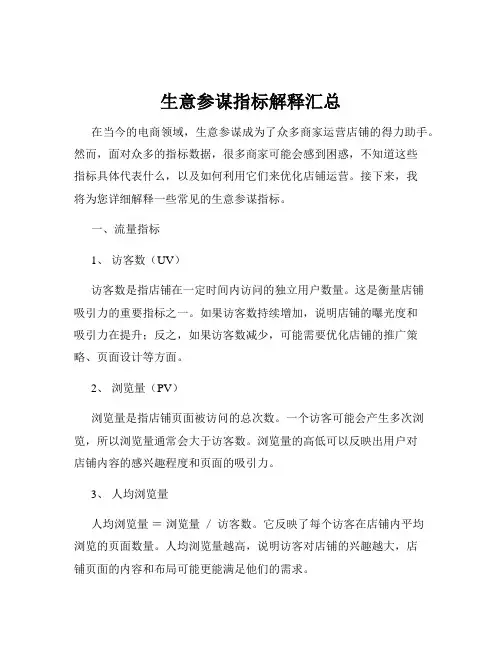 生意参谋指标解释汇总

在当今的电商领域，生意参谋成为了众多商家运营店铺的得力助手。然而，面对众多的指标数据，很多商家可能会感到困惑，不知道这些指标具体代表什么，以及如何利用它们来优化店铺运营。接下来，我将为您详细解释一些常见的生意参谋指标。

一、流量指标

1、访客数（UV）

访客数是指店铺在一定时间内访问的独立用户数量。这是衡量店铺吸引力的重要指标之一。如果访客数持续增加，说明店铺的曝光度和吸引力在提升；反之，如果访客数减少，可能需要优化店铺的推广策略、页面设计等方面。

2、浏览量（PV）

浏览量是指店铺页面被访问的总次数。一个访客可能会产生多次浏览，所以浏览量通常会大于访客数。浏览量的高低可以反映出用户对店铺内容的感兴趣程度和页面的吸引力。

3、人均浏览量

人均浏览量 ＝ 浏览量 ／ 访客数。它反映了每个访客在店铺内平均浏览的页面数量。人均浏览量越高，说明访客对店铺的兴趣越大，店铺页面的内容和布局可能更能满足他们的需求。